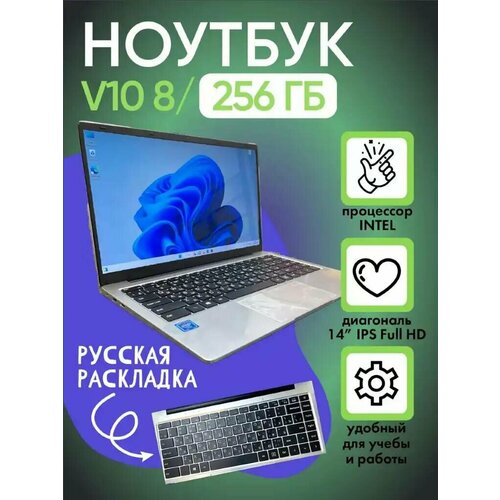 НОУТБУК
V10 8/ 256 ГБ

процессор INTEL

диагональ 14″ IPS Full HD

удобный для учебы и работы

РУССКАЯ РАСКЛАДКА